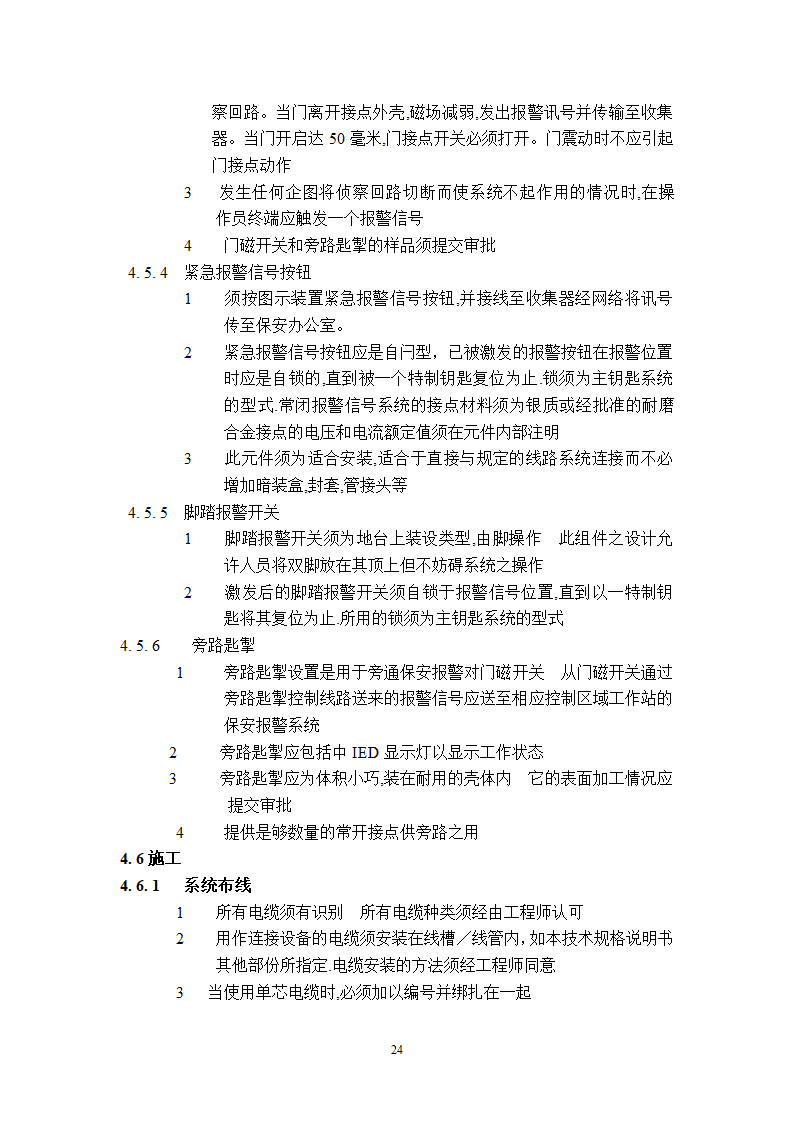 察回路。当门离开接点外壳,磁场减弱,发出报警讯号并传输至收集器。当门开启达 50 毫米,门接点开关必须打开。门震动时不应引起门接点动作

3　发生任何企图将侦察回路切断而使系统不起作用的情况时,在操作员终端应触发一个报警信号

4　门磁开关和旁路匙掣的样品须提交审批

4. 5. 4　紧急报警信号按钮

1　须按图示装置紧急报警信号按钮,并接线至收集器经网络将讯号传至保安办公室。

2　紧急报警信号按钮应是自闩型，已被激发的报警按钮在报警位置时应是自锁的,直到被一个特制钥匙复位为止.锁须为主钥匙系统的型式.常闭报警信号系统的接点材料须为银质或经批准的耐磨合金接点的电压和电流额定值须在元件内部注明

3　此元件须为适合安装,适合于直接与规定的线路系统连接而不必增加暗装盒,封套,管接头等

4. 5. 5　脚踏报警开关

1　脚踏报警开关须为地台上装设类型,由脚操作　此组件之设计允许人员将双脚放在其顶上但不妨碍系统之操作

2　激发后的脚踏报警开关须自锁于报警信号位置,直到以一特制钥匙将其复位为止.所用的锁须为主钥匙系统的型式

4. 5. 6　旁路匙掣

1　旁路匙掣设置是用于旁通保安报警对门磁开关　从门磁开关通过旁路匙掣控制线路送来的报警信号应送至相应控制区域工作站的保安报警系统

2　旁路匙掣应包括中 IED 显示灯以显示工作状态

3　旁路匙掣应为体积小巧,装在耐用的壳体内　它的表面加工情况应提交审批

4　提供是够数量的常开接点供旁路之用

4. 6 施工

4. 6. 1　系统布线

1　所有电缆须有识别　所有电缆种类须经由工程师认可

2　用作连接设备的电缆须安装在线槽／线管内,如本技术规格说明书其他部份所指定.电缆安装的方法须经工程师同意

3　当使用单芯电缆时,必须加以编号并绑扎在一起

24